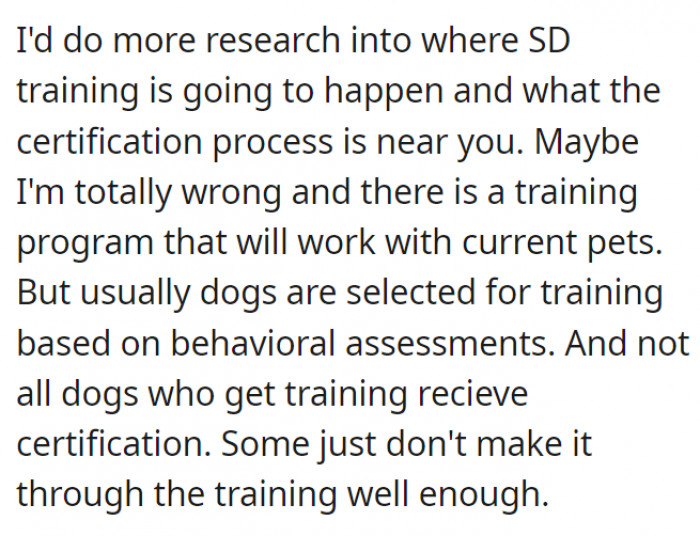 I'd do more research into where SD training is going to happen and what the certification process is near you. Maybe I'm totally wrong and there is a training program that will work with current pets. But usually dogs are selected for training based on behavioral assessments. And not all dogs who get training recieve certification. Some just don't make it through the training well enough.